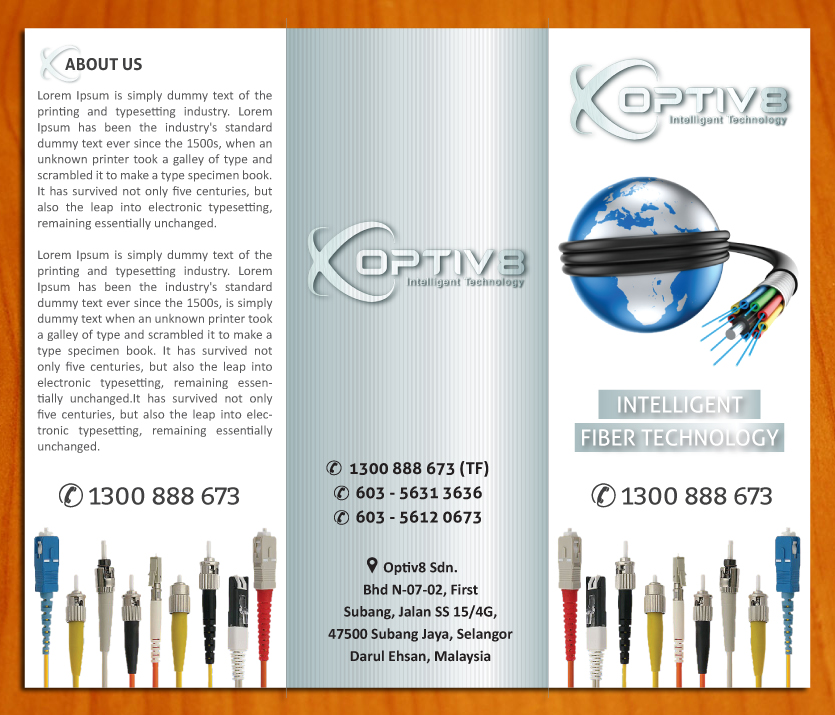 ABOUT US

Lorem Ipsum is simply dummy text of the printing and typesetting industry. Lorem Ipsum has been the industry's standard dummy text ever since the 1500s, when an unknown printer took a galley of type and scrambled it to make a type specimen book. It has survived not only five centuries, but also the leap into electronic typesetting, remaining essentially unchanged.

Lorem Ipsum is simply dummy text of the printing and typesetting industry. Lorem Ipsum has been the industry's standard dummy text ever since the 1500s, is simply dummy text when an unknown printer took a galley of type and scrambled it to make a type specimen book. It has survived not only five centuries, but also the leap into electronic typesetting, remaining essentially unchanged.It has survived not only five centuries, but also the leap into electronic typesetting, remaining essentially unchanged.

1300 888 673

OPTIV8
Intelligent Technology

1300 888 673 (TF)
603 - 5631 3636
603 - 5612 0673

Optiv8 Sdn. Bhd N-07-02, First Subang, Jalan SS 15/4G, 47500 Subang Jaya, Selangor Darul Ehsan, Malaysia

OPTIV8
Intelligent Technology

INTELLIGENT
FIBER TECHNOLOGY

1300 888 673